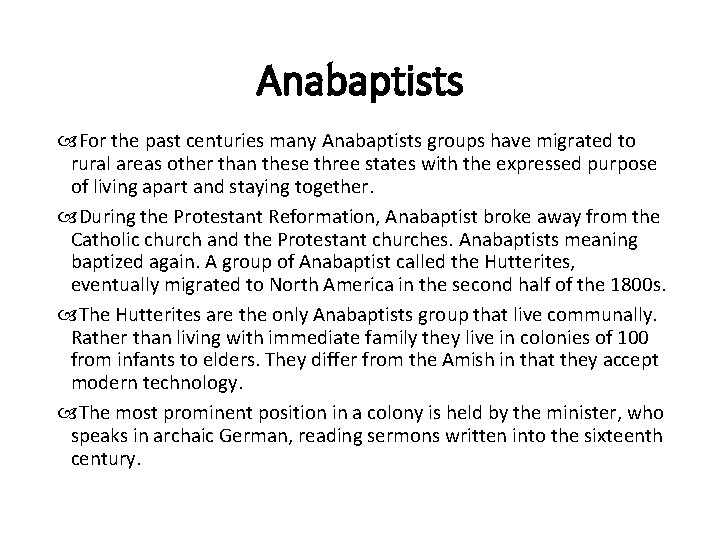 Anabaptists

For the past centuries many Anabaptists groups have migrated to rural areas other than these three states with the expressed purpose of living apart and staying together.

During the Protestant Reformation, Anabaptist broke away from the Catholic church and the Protestant churches. Anabaptists meaning baptized again. A group of Anabaptist called the Hutterites, eventually migrated to North America in the second half of the 1800s.

The Hutterites are the only Anabaptists group that live communally. Rather than living with immediate family they live in colonies of 100 from infants to elders. They differ from the Amish in that they accept modern technology.

The most prominent position in a colony is held by the minister, who speaks in archaic German, reading sermons written into the sixteenth century.